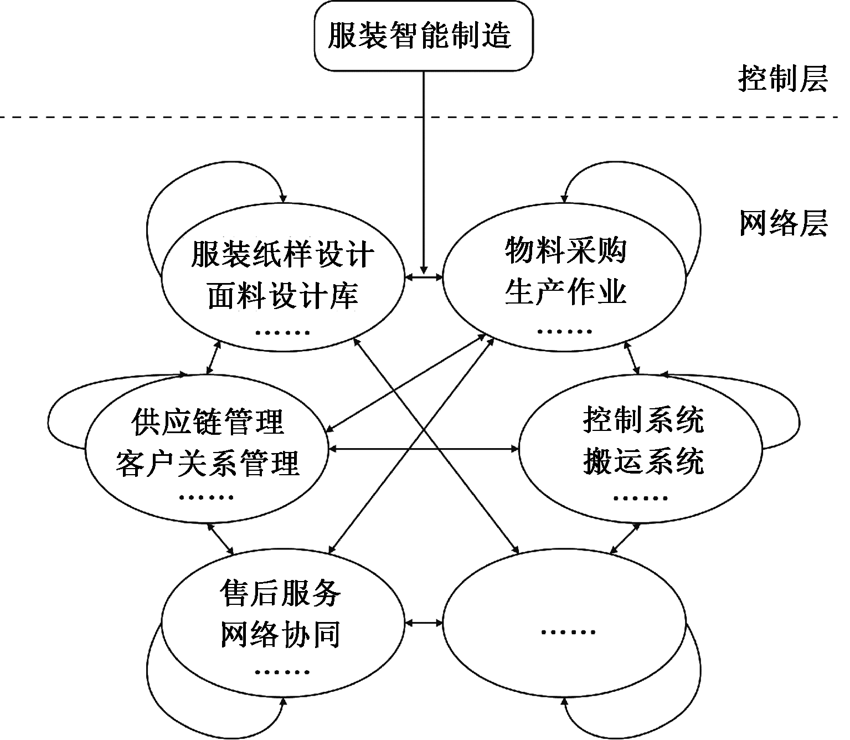 服装智能制造

控制层

网络层

服装纸样设计
面料设计库
……

物料采购
生产作业
……

供应链管理
客户关系管理
……

控制系统
搬运系统
……

售后服务
网络协同
……

……